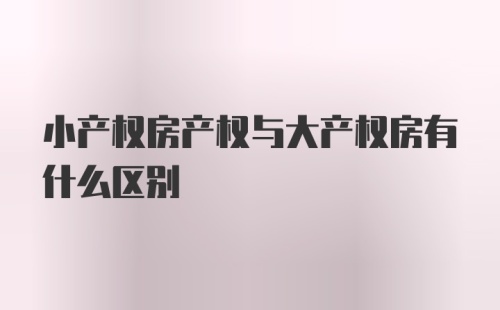 小产权房产权与大产权房有什么区别